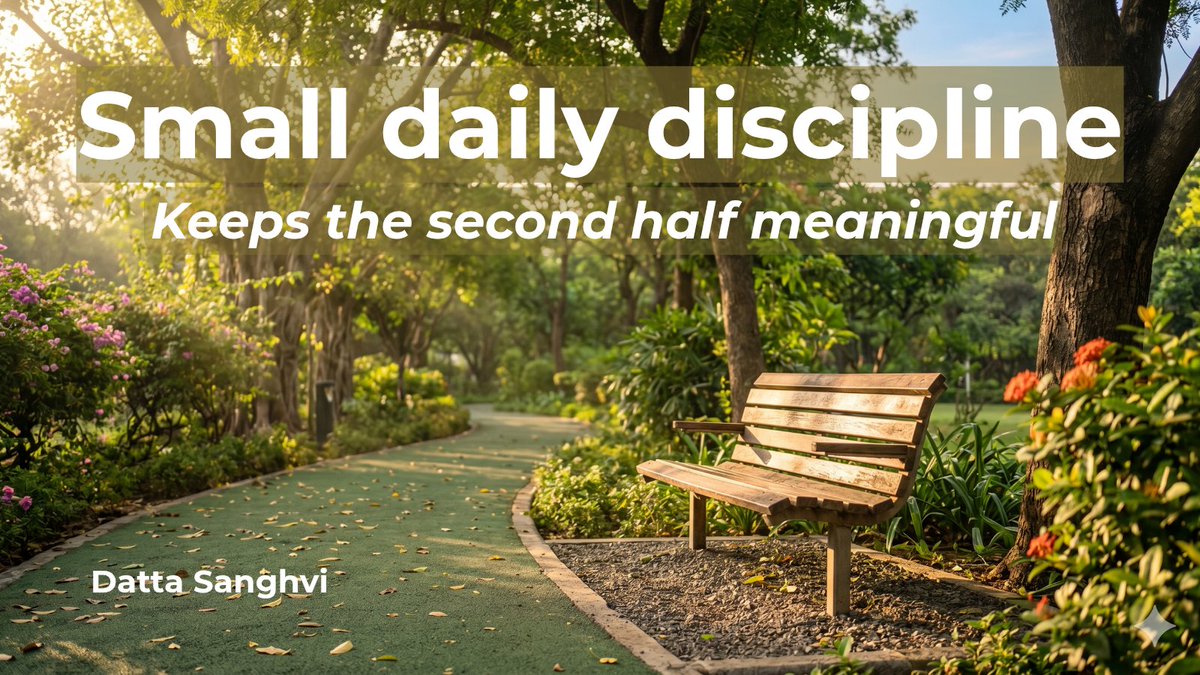 Small daily discipline

Keeps the second half meaningful

Datta Sanghvi